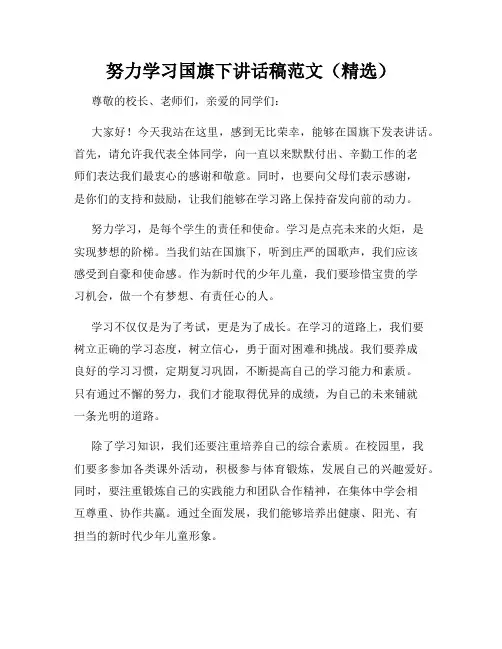 努力学习国旗下讲话稿范文（精选）

尊敬的校长、老师们，亲爱的同学们：

大家好！今天我站在这里，感到无比荣幸，能够在国旗下发表讲话。首先，请允许我代表全体同学，向一直以来默默付出、辛勤工作的老师们表达我们最衷心的感谢和敬意。同时，也要向父母们表示感谢，是你们的支持和鼓励，让我们能够在学习路上保持奋发向前的动力。

努力学习，是每个学生的责任和使命。学习是点亮未来的火炬，是实现梦想的阶梯。当我们站在国旗下，听到庄严的国歌声，我们应该感受到自豪和使命感。作为新时代的少年儿童，我们要珍惜宝贵的学习机会，做一个有梦想、有责任心的人。

学习不仅仅是为了考试，更是为了成长。在学习的道路上，我们要树立正确的学习态度，树立信心，勇于面对困难和挑战。我们要养成良好的学习习惯，定期复习巩固，不断提高自己的学习能力和素质。只有通过不懈的努力，我们才能取得优异的成绩，为自己的未来铺就一条光明的道路。

除了学习知识，我们还要注重培养自己的综合素质。在校园里，我们要多参加各类课外活动，积极参与体育锻炼，发展自己的兴趣爱好。同时，要注重锻炼自己的实践能力和团队合作精神，在集体中学会相互尊重、协作共赢。通过全面发展，我们能够培养出健康、阳光、有担当的新时代少年儿童形象。